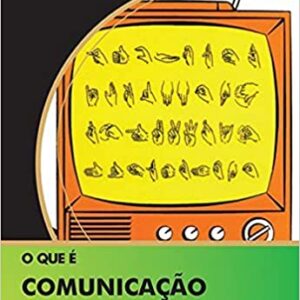 O QUE É
COMUNICAÇÃO